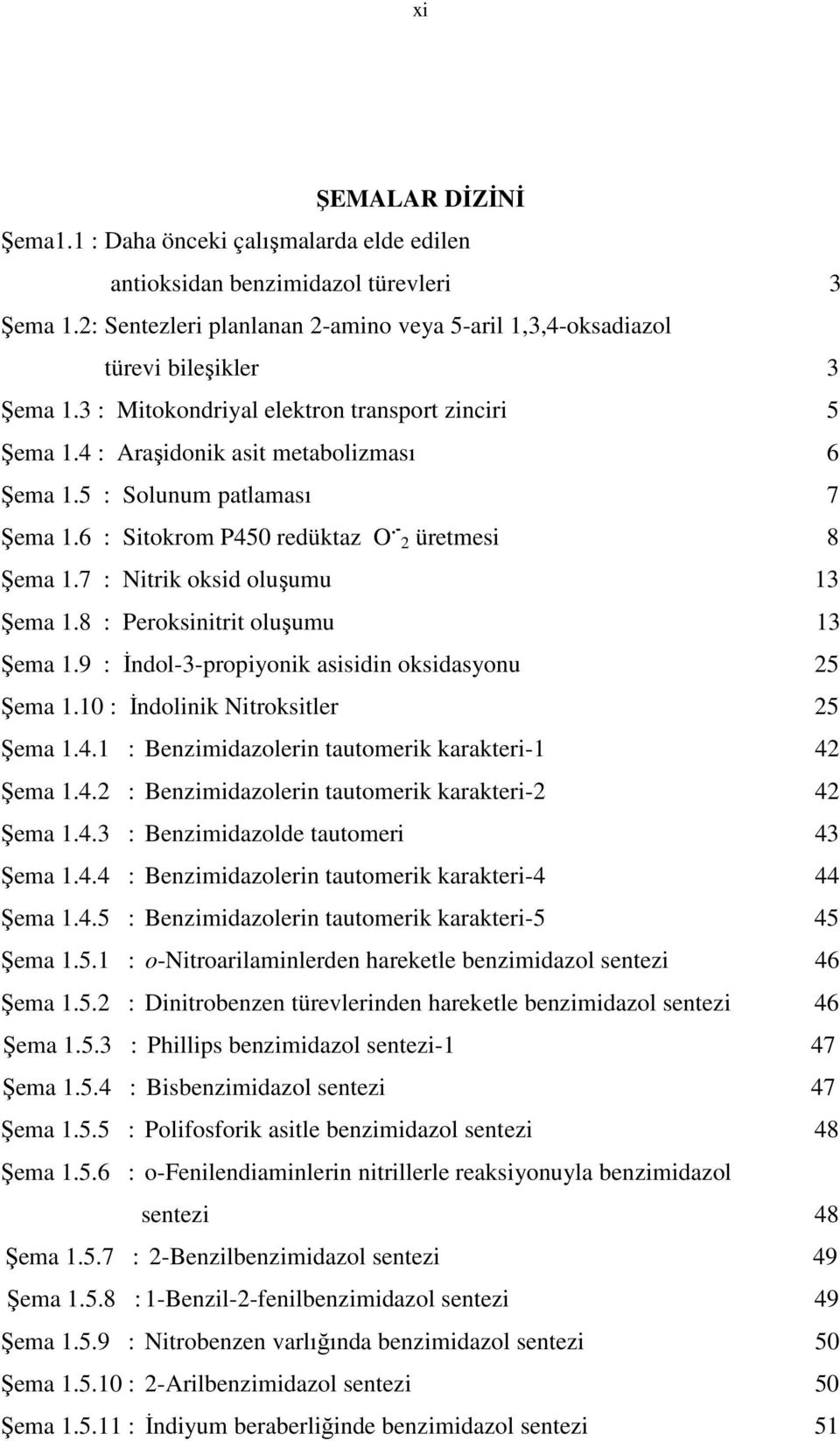 xi

ŞEMALAR DİZİNİ

Şema1.1 : Daha önceki çalışmalarda elde edilen antioksidan benzimidazol türevleri 3

Şema 1.2: Sentezleri planlanan 2-amino veya 5-aril 1,3,4-oksadiazol türevi bileşikler 3

Şema 1.3 : Mitokondriyal elektron transport zinciri 5

Şema 1.4 : Araşidonik asit metabolizması 6

Şema 1.5 : Solunum patlaması 7

Şema 1.6 : Sitokrom P450 redüktaz $O^{\cdot-}_2$ üretmesi 8

Şema 1.7 : Nitrik oksid oluşumu 13

Şema 1.8 : Peroksinitrit oluşumu 13

Şema 1.9 : İndol-3-propiyonik asisidin oksidasyonu 25

Şema 1.10 : İndolinik Nitroksitler 25

Şema 1.4.1 : Benzimidazolerin tautomerik karakteri-1 42

Şema 1.4.2 : Benzimidazolerin tautomerik karakteri-2 42

Şema 1.4.3 : Benzimidazolde tautomeri 43

Şema 1.4.4 : Benzimidazolerin tautomerik karakteri-4 44

Şema 1.4.5 : Benzimidazolerin tautomerik karakteri-5 45

Şema 1.5.1 : o-Nitroarilaminlerden hareketle benzimidazol sentezi 46

Şema 1.5.2 : Dinitrobenzen türevlerinden hareketle benzimidazol sentezi 46

Şema 1.5.3 : Phillips benzimidazol sentezi-1 47

Şema 1.5.4 : Bisbenzimidazol sentezi 47

Şema 1.5.5 : Polifosforik asitle benzimidazol sentezi 48

Şema 1.5.6 : o-Fenilendiaminlerin nitrillerle reaksiyonuyla benzimidazol sentezi 48

Şema 1.5.7 : 2-Benzilbenzimidazol sentezi 49

Şema 1.5.8 : 1-Benzil-2-fenilbenzimidazol sentezi 49

Şema 1.5.9 : Nitrobenzen varlığında benzimidazol sentezi 50

Şema 1.5.10 : 2-Arilbenzimidazol sentezi 50

Şema 1.5.11 : İndiyum beraberliğinde benzimidazol sentezi 51